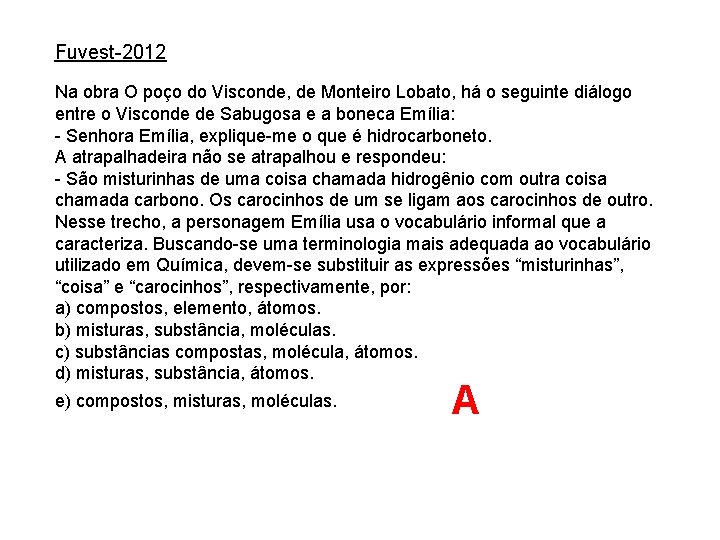 Fuvest-2012

Na obra O poço do Visconde, de Monteiro Lobato, há o seguinte diálogo entre o Visconde de Sabugosa e a boneca Emília:
- Senhora Emília, explique-me o que é hidrocarboneto.
A atrapalhadeira não se atrapalhou e respondeu:
- São misturinhas de uma coisa chamada hidrogênio com outra coisa chamada carbono. Os carocinhos de um se ligam aos carocinhos de outro.
Nesse trecho, a personagem Emília usa o vocabulário informal que a caracteriza. Buscando-se uma terminologia mais adequada ao vocabulário utilizado em Química, devem-se substituir as expressões “misturinhas”, “coisa” e “carocinhos”, respectivamente, por:
a) compostos, elemento, átomos.
b) misturas, substância, moléculas.
c) substâncias compostas, molécula, átomos.
d) misturas, substância, átomos.
e) compostos, misturas, moléculas.

A